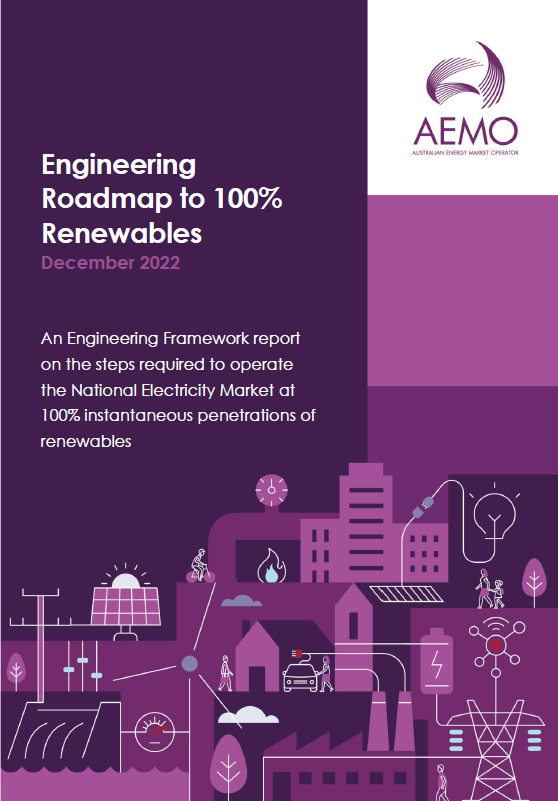 AEMO
AUSTRALIAN ENERGY MARKET OPERATOR

Engineering Roadmap to 100% Renewables
December 2022

An Engineering Framework report on the steps required to operate the National Electricity Market at 100% instantaneous penetrations of renewables